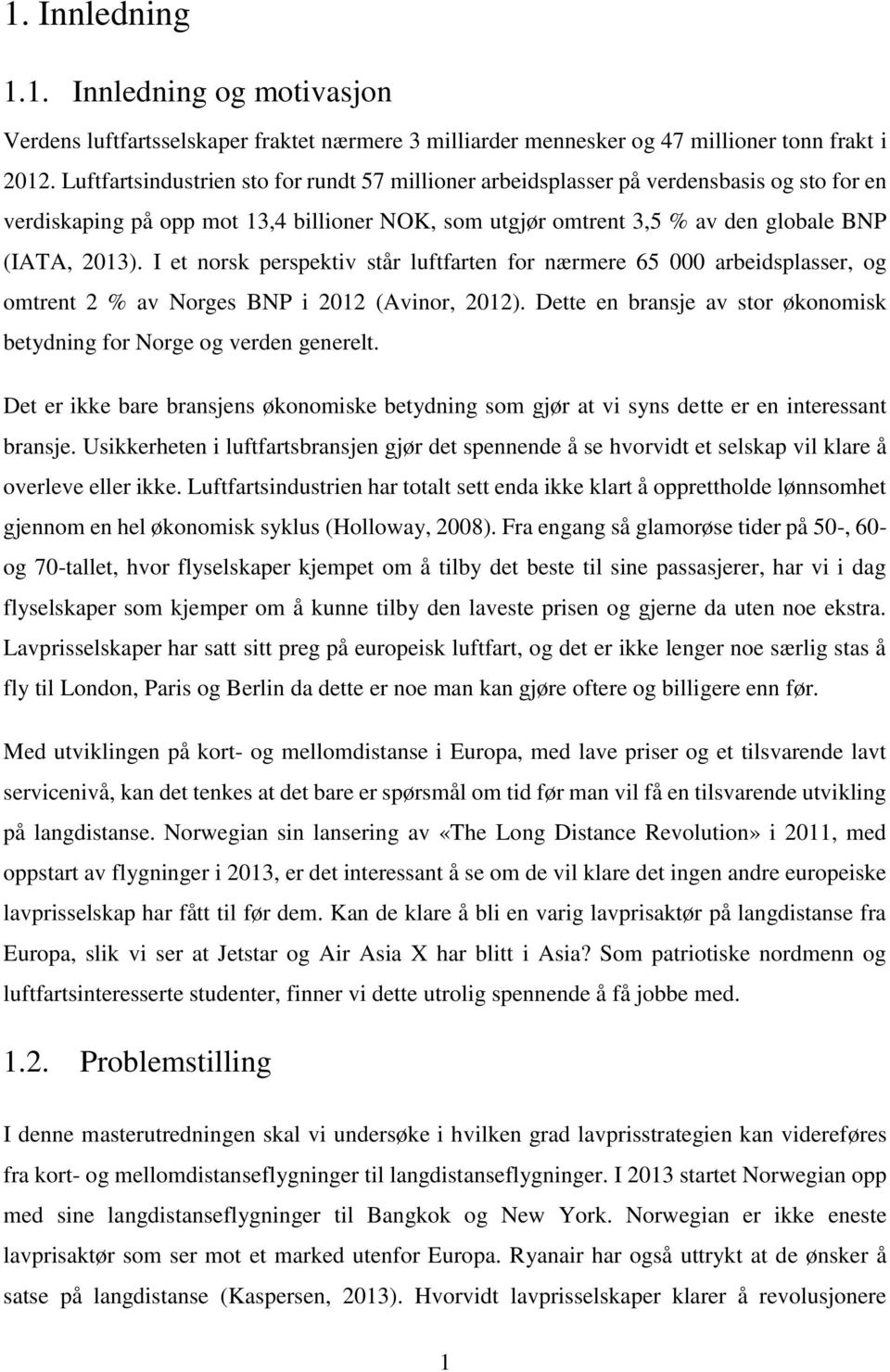 1. Innledning

1.1. Innledning og motivasjon

Verdens luftfartsselskaper fraktet nærmere 3 milliarder mennesker og 47 millioner tonn frakt i 2012. Luftfartsindustrien sto for rundt 57 millioner arbeidsplasser på verdensbasis og sto for en verdiskaping på opp mot 13,4 billioner NOK, som utgjør omtrent 3,5 % av den globale BNP (IATA, 2013). I et norsk perspektiv står luftfarten for nærmere 65 000 arbeidsplasser, og omtrent 2 % av Norges BNP i 2012 (Avinor, 2012). Dette en bransje av stor økonomisk betydning for Norge og verden generelt.

Det er ikke bare bransjens økonomiske betydning som gjør at vi syns dette er en interessant bransje. Usikkerheten i luftfartsbransjen gjør det spennende å se hvorvidt et selskap vil klare å overleve eller ikke. Luftfartsindustrien har totalt sett enda ikke klart å opprettholde lønnsomhet gjennom en hel økonomisk syklus (Holloway, 2008). Fra engang så glamorøse tider på 50-, 60- og 70-tallet, hvor flyselskaper kjempet om å tilby det beste til sine passasjerer, har vi i dag flyselskaper som kjemper om å kunne tilby den laveste prisen og gjerne da uten noe ekstra. Lavprisselskaper har satt sitt preg på europeisk luftfart, og det er ikke lenger noe særlig stas å fly til London, Paris og Berlin da dette er noe man kan gjøre oftere og billigere enn før.

Med utviklingen på kort- og mellomdistanse i Europa, med lave priser og et tilsvarende lavt servicenivå, kan det tenkes at det bare er spørsmål om tid før man vil få en tilsvarende utvikling på langdistanse. Norwegian sin lansering av «The Long Distance Revolution» i 2011, med oppstart av flygninger i 2013, er det interessant å se om de vil klare det ingen andre europeiske lavprisselskap har fått til før dem. Kan de klare å bli en varig lavprisaktør på langdistanse fra Europa, slik vi ser at Jetstar og Air Asia X har blitt i Asia? Som patriotiske nordmenn og luftfartsinteresserte studenter, finner vi dette utrolig spennende å få jobbe med.

1.2. Problemstilling

I denne masterutredningen skal vi undersøke i hvilken grad lavprisstrategien kan videreføres fra kort- og mellomdistanseflygninger til langdistanseflygninger. I 2013 startet Norwegian opp med sine langdistanseflygninger til Bangkok og New York. Norwegian er ikke eneste lavprisaktør som ser mot et marked utenfor Europa. Ryanair har også uttrykt at de ønsker å satse på langdistanse (Kaspersen, 2013). Hvorvidt lavprisselskaper klarer å revolusjonere

1